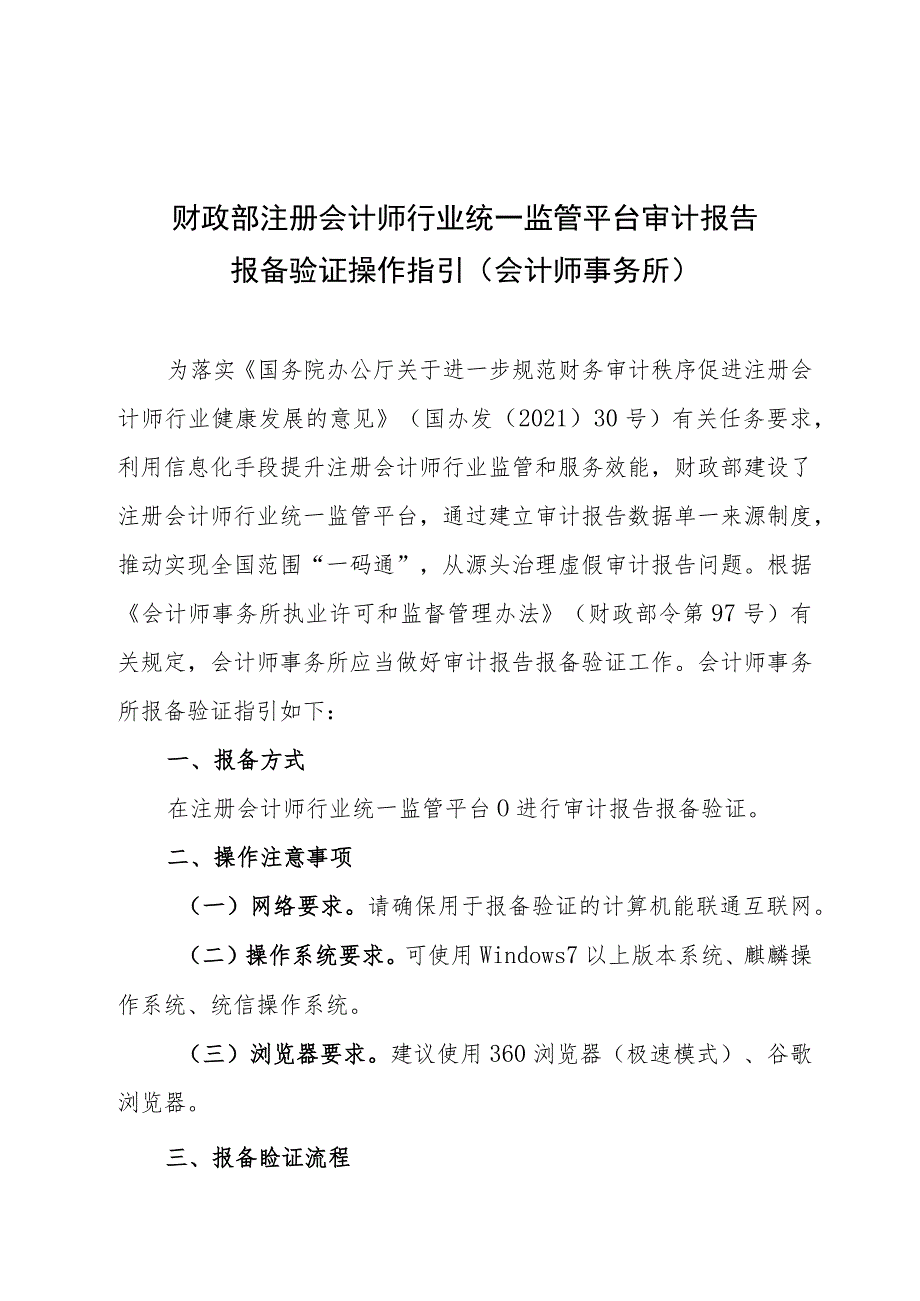 财政部注册会计师行业统一监管平台审计报告
报备验证操作指引（会计师事务所）

为落实《国务院办公厅关于进一步规范财务审计秩序促进注册会计师行业健康发展的意见》（国办发（2021）30号）有关任务要求，利用信息化手段提升注册会计师行业监管和服务效能，财政部建设了注册会计师行业统一监管平台，通过建立审计报告数据单一来源制度，推动实现全国范围“一码通”，从源头治理虚假审计报告问题。根据《会计师事务所执业许可和监督管理办法》（财政部令第97号）有关规定，会计师事务所应当做好审计报告报备验证工作。会计师事务所报备验证指引如下：

一、报备方式

在注册会计师行业统一监管平台0进行审计报告报备验证。

二、操作注意事项

（一）网络要求。请确保用于报备验证的计算机能联通互联网。

（二）操作系统要求。可使用Windows7以上版本系统、麒麟操作系统、统信操作系统。

（三）浏览器要求。建议使用360浏览器（极速模式）、谷歌浏览器。

三、报备验证流程